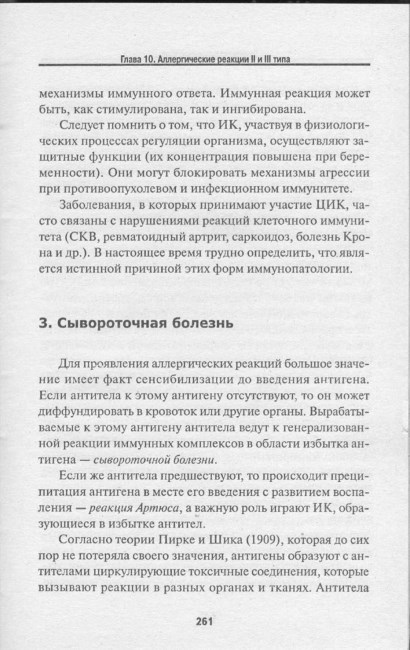 Глава 10. Аллергические реакции II и III типа

механизмы иммунного ответа. Иммунная реакция может быть, как стимулирована, так и ингибирована.

Следует помнить о том, что ИК, участвуя в физиологических процессах регуляции организма, осуществляют защитные функции (их концентрация повышена при беременности). Они могут блокировать механизмы агрессии при противоопухолевом и инфекционном иммунитете.

Заболевания, в которых принимают участие ЦИК, часто связаны с нарушениями реакций клеточного иммунитета (СКВ, ревматоидный артрит, саркоидоз, болезнь Крона и др.). В настоящее время трудно определить, что является истинной причиной этих форм иммунопатологии.

3. Сывороточная болезнь

Для проявления аллергических реакций большое значение имеет факт сенсибилизации до введения антигена. Если антитела к этому антигену отсутствуют, то он может диффундировать в кровоток или другие органы. Вырабатываемые к этому антигену антитела ведут к генерализованной реакции иммунных комплексов в области избытка антигена — сывороточной болезни.

Если же антитела предшествуют, то происходит преципитация антигена в месте его введения с развитием воспаления — реакция Артюса, а важную роль играют ИК, образующиеся в избытке антител.

Согласно теории Пирке и Шика (1909), которая до сих пор не потеряла своего значения, антигены образуют с антителами циркулирующие токсичные соединения, которые вызывают реакции в разных органах и тканях. Антитела

261